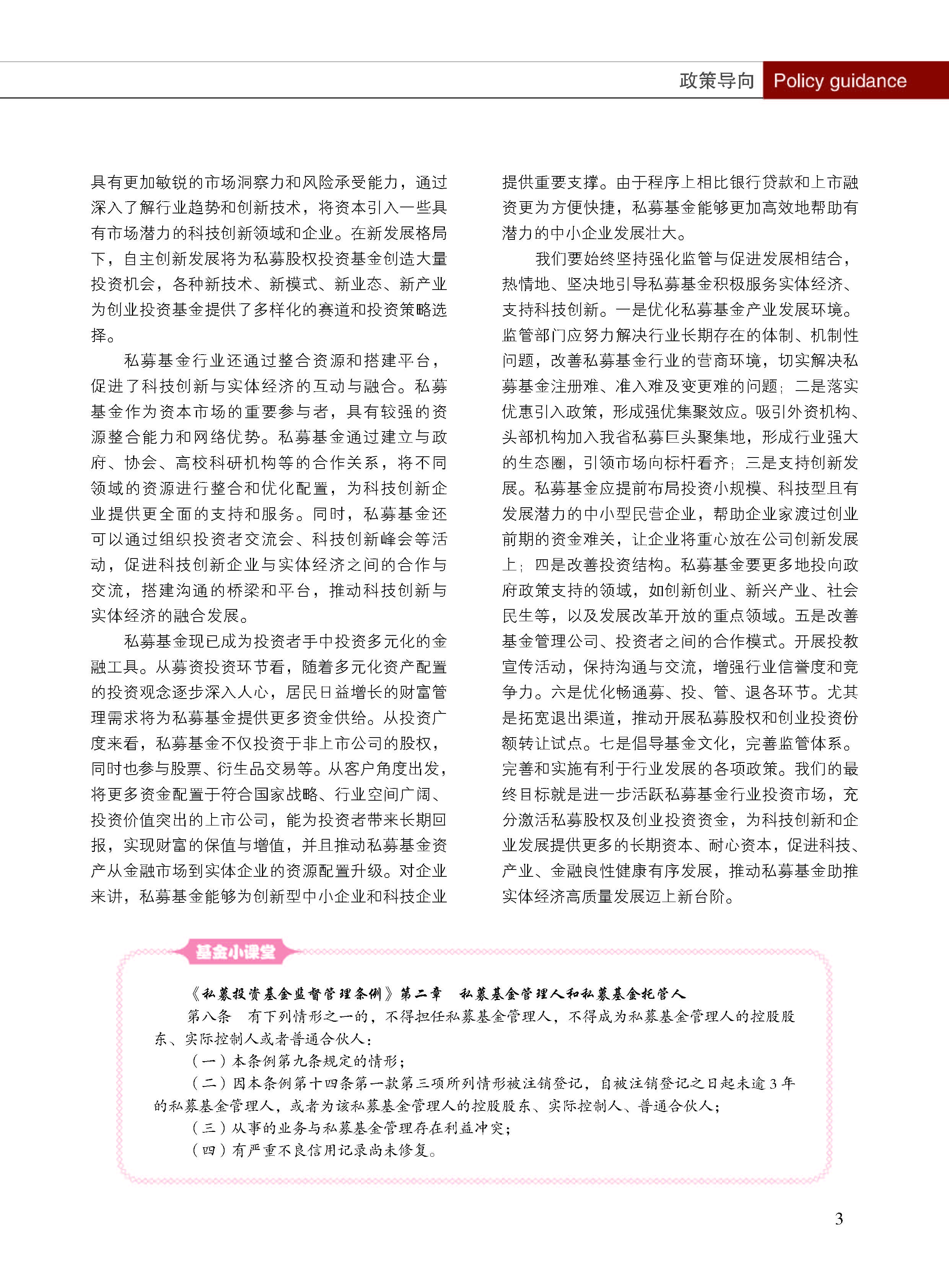 政策导向 Policy guidance

具有更加敏锐的市场洞察力和风险承受能力，通过深入了解行业趋势和创新技术，将资本引入一些具有市场潜力的科技创新领域和企业。在新发展格局下，自主创新发展将为私募股权投资基金创造大量投资机会，各种新技术、新模式、新业态、新产业为创业投资基金提供了多样化的赛道和投资策略选择。

私募基金行业还通过整合资源和搭建平台，促进了科技创新与实体经济的互动与融合。私募基金作为资本市场的重要参与者，具有较强的资源整合能力和网络优势。私募基金通过建立与政府、协会、高校科研机构等的合作关系，将不同领域的资源进行整合和优化配置，为科技创新企业提供更全面的支持和服务。同时，私募基金还可以通过组织投资者交流会、科技创新峰会等活动，促进科技创新企业与实体经济之间的合作与交流，搭建沟通的桥梁和平台，推动科技创新与实体经济的融合发展。

私募基金现已成为投资者手中投资多元化的金融工具。从募资投资环节看，随着多元化资产配置的投资观念逐步深入人心，居民日益增长的财富管理需求将为私募基金提供更多资金供给。从投资广度来看，私募基金不仅投资于非上市公司的股权，同时也参与股票、衍生品交易等。从客户角度出发，将更多资金配置于符合国家战略、行业空间广阔、投资价值突出的上市公司，能为投资者带来长期回报，实现财富的保值与增值，并且推动私募基金资产从金融市场到实体企业的资源配置升级。对企业来讲，私募基金能够为创新型中小企业和科技企业提供重要支撑。由于程序上相比银行贷款和上市融资更为方便快捷，私募基金能够更加高效地帮助有潜力的中小企业发展壮大。

我们要始终坚持强化监管与促进发展相结合，热情地、坚决地引导私募基金积极服务实体经济、支持科技创新。一是优化私募基金产业发展环境。监管部门应努力解决行业长期存在的体制、机制性问题，改善私募基金行业的营商环境，切实解决私募基金注册难、准入难及变更难的问题；二是落实优惠引入政策，形成强优集聚效应。吸引外资机构、头部机构加入我省私募巨头聚集地，形成行业强大的生态圈，引领市场向标杆看齐；三是支持创新发展。私募基金应提前布局投资小规模、科技型且有发展潜力的中小型民营企业，帮助企业家渡过创业前期的资金难关，让企业将重心放在公司创新发展上；四是改善投资结构。私募基金要更多地投向政府政策支持的领域，如创新创业、新兴产业、社会民生等，以及发展改革开放的重点领域。五是改善基金管理公司、投资者之间的合作模式。开展投教宣传活动，保持沟通与交流，增强行业信誉度和竞争力。六是优化畅通募、投、管、退各环节。尤其是拓宽退出渠道，推动开展私募股权和创业投资份额转让试点。七是倡导基金文化，完善监管体系。完善和实施有利于行业发展的各项政策。我们的最终目标就是进一步活跃私募基金行业投资市场，充分激活私募股权及创业投资资金，为科技创新和企业发展提供更多的长期资本、耐心资本，促进科技、产业、金融良性健康有序发展，推动私募基金助推实体经济高质量发展迈上新台阶。

基金小课堂

《私募投资基金监督管理条例》第二章 私募基金管理人和私募基金托管人

第八条 有下列情形之一的，不得担任私募基金管理人，不得成为私募基金管理人的控股股东、实际控制人或者普通合伙人：

（一）本条例第九条规定的情形；

（二）因本条例第十四条第一款第三项所列情形被注销登记，自被注销登记之日起未逾 3 年的私募基金管理人，或者为该私募基金管理人的控股股东、实际控制人、普通合伙人；

（三）从事的业务与私募基金管理存在利益冲突；

（四）有严重不良信用记录尚未修复。

3